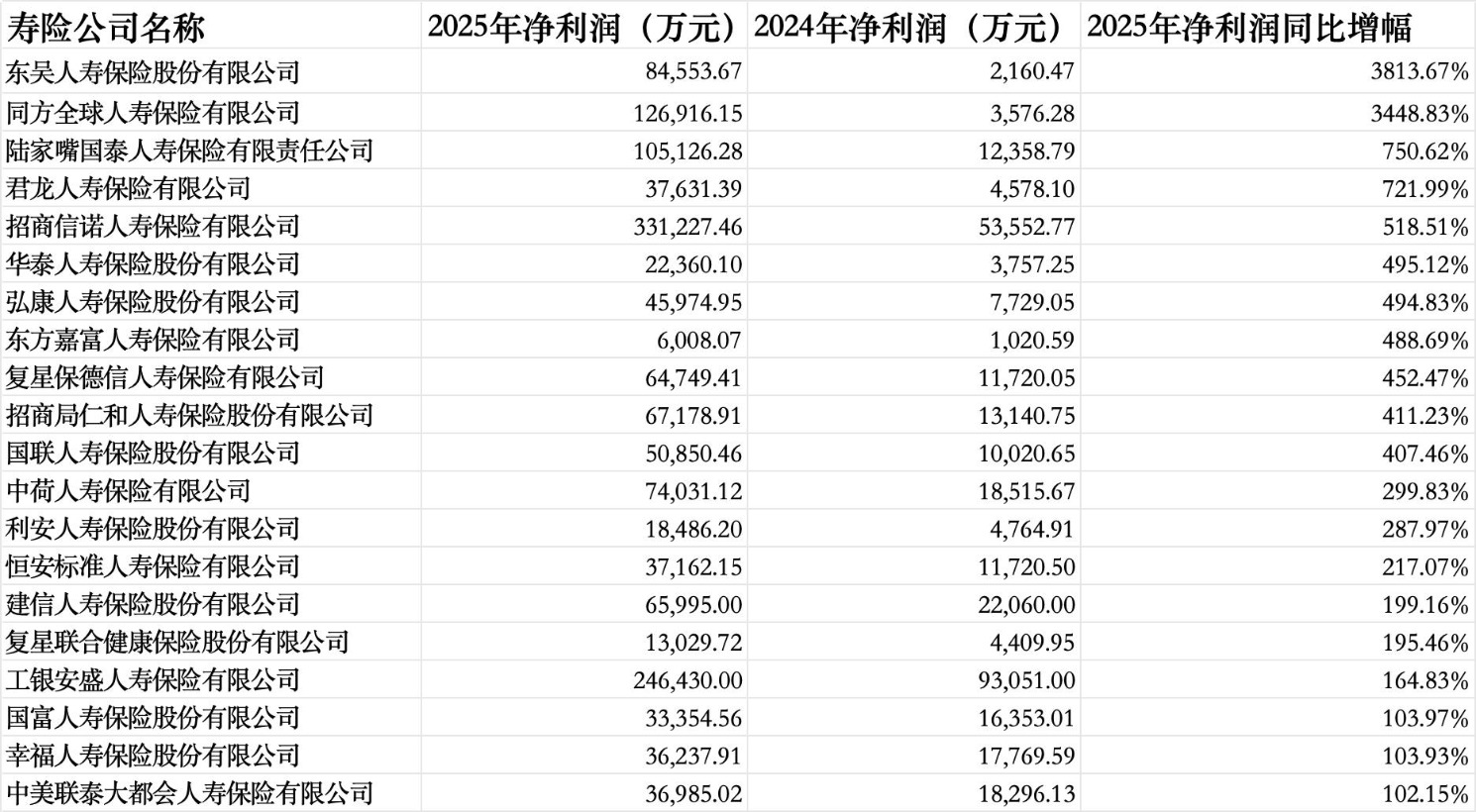 | 寿险公司名称 | 2025年净利润（万元） | 2024年净利润（万元） | 2025年净利润同比增幅 |
|---|---|---|---|
| 东吴人寿保险股份有限公司 | 84,553.67 | 2,160.47 | 3813.67% |
| 同方全球人寿保险有限公司 | 126,916.15 | 3,576.28 | 3448.83% |
| 陆家嘴国泰人寿保险有限责任公司 | 105,126.28 | 12,358.79 | 750.62% |
| 君龙人寿保险有限公司 | 37,631.39 | 4,578.10 | 721.99% |
| 招商信诺人寿保险有限公司 | 331,227.46 | 53,552.77 | 518.51% |
| 华泰人寿保险股份有限公司 | 22,360.10 | 3,757.25 | 495.12% |
| 弘康人寿保险股份有限公司 | 45,974.95 | 7,729.05 | 494.83% |
| 东方嘉富人寿保险有限公司 | 6,008.07 | 1,020.59 | 488.69% |
| 复星保德信人寿保险有限公司 | 64,749.41 | 11,720.05 | 452.47% |
| 招商局仁和人寿保险股份有限公司 | 67,178.91 | 13,140.75 | 411.23% |
| 国联人寿保险股份有限公司 | 50,850.46 | 10,020.65 | 407.46% |
| 中荷人寿保险有限公司 | 74,031.12 | 18,515.67 | 299.83% |
| 利安人寿保险股份有限公司 | 18,486.20 | 4,764.91 | 287.97% |
| 恒安标准人寿保险有限公司 | 37,162.15 | 11,720.50 | 217.07% |
| 建信人寿保险股份有限公司 | 65,995.00 | 22,060.00 | 199.16% |
| 复星联合健康保险股份有限公司 | 13,029.72 | 4,409.95 | 195.46% |
| 工银安盛人寿保险有限公司 | 246,430.00 | 93,051.00 | 164.83% |
| 国富人寿保险股份有限公司 | 33,354.56 | 16,353.01 | 103.97% |
| 幸福人寿保险股份有限公司 | 36,237.91 | 17,769.59 | 103.93% |
| 中美联泰大都会人寿保险有限公司 | 36,985.02 | 18,296.13 | 102.15% |